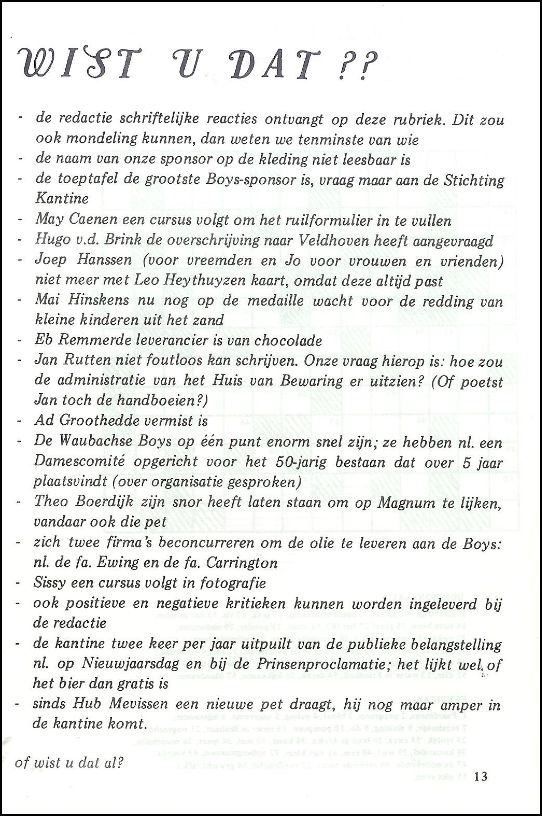 WIST U DAT ??

- de redactie schriftelijke reacties ontvangt op deze rubriek. Dit zou ook mondeling kunnen, dan weten we tenminste van wie
- de naam van onze sponsor op de kleding niet leesbaar is
- de toeptafel de grootste Boys-sponsor is, vraag maar aan de Stichting Kantine
- May Caenen een cursus volgt om het ruilformulier in te vullen
- Hugo v.d. Brink de overschrijving naar Veldhoven heeft aangevraagd
- Joep Hanssen (voor vreemden en Jo voor vrouwen en vrienden) niet meer met Leo Heythuyzen kaart, omdat deze altijd past
- Mai Hinskens nu nog op de medaille wacht voor de redding van kleine kinderen uit het zand
- Eb Remmerde leverancier is van chocolade
- Jan Rutten niet foutloos kan schrijven. Onze vraag hierop is: hoe zou de administratie van het Huis van Bewaring er uitzien? (Of poetst Jan toch de handboeien?)
- Ad Groothedde vermist is
- De Waubachse Boys op één punt enorm snel zijn; ze hebben nl. een Damescomité opgericht voor het 50-jarig bestaan dat over 5 jaar plaatsvindt (over organisatie gesproken)
- Theo Boerdijk zijn snor heeft laten staan om op Magnum te lijken, vandaar ook die pet
- zich twee firma's beconcurreren om de olie te leveren aan de Boys: nl. de fa. Ewing en de fa. Carrington
- Sissy een cursus volgt in fotografie
- ook positieve en negatieve kritieken kunnen worden ingeleverd bij de redactie
- de kantine twee keer per jaar uitpuilt van de publieke belangstelling nl. op Nieuwjaarsdag en bij de Prinsenproclamatie; het lijkt wel of het bier dan gratis is
- sinds Hub Mevissen een nieuwe pet draagt, hij nog maar amper in de kantine komt.

of wist u dat al?

13